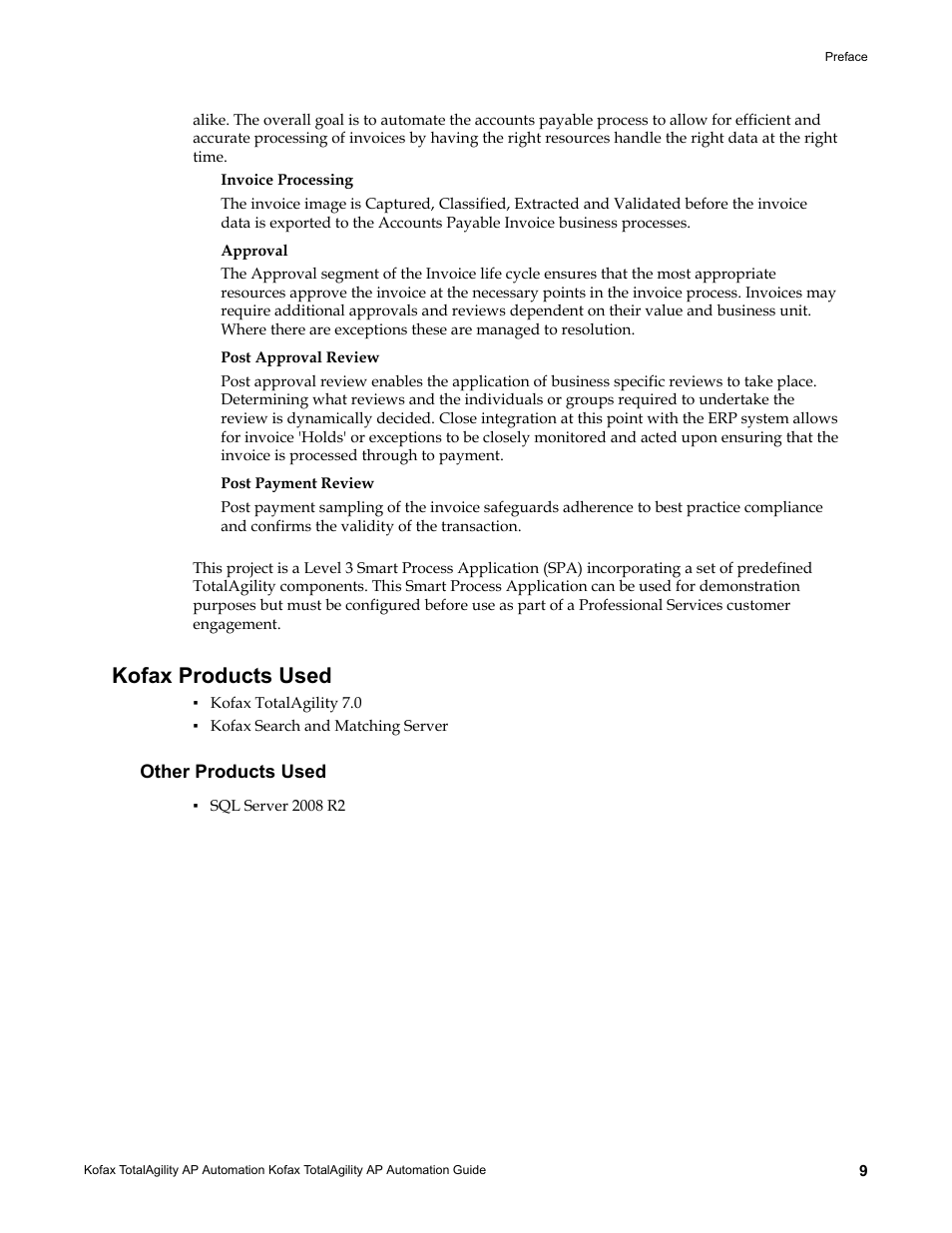 Preface

alike. The overall goal is to automate the accounts payable process to allow for efficient and accurate processing of invoices by having the right resources handle the right data at the right time.

Invoice Processing

The invoice image is Captured, Classified, Extracted and Validated before the invoice data is exported to the Accounts Payable Invoice business processes.

Approval

The Approval segment of the Invoice life cycle ensures that the most appropriate resources approve the invoice at the necessary points in the invoice process. Invoices may require additional approvals and reviews dependent on their value and business unit. Where there are exceptions these are managed to resolution.

Post Approval Review

Post approval review enables the application of business specific reviews to take place. Determining what reviews and the individuals or groups required to undertake the review is dynamically decided. Close integration at this point with the ERP system allows for invoice 'Holds' or exceptions to be closely monitored and acted upon ensuring that the invoice is processed through to payment.

Post Payment Review

Post payment sampling of the invoice safeguards adherence to best practice compliance and confirms the validity of the transaction.

This project is a Level 3 Smart Process Application (SPA) incorporating a set of predefined TotalAgility components. This Smart Process Application can be used for demonstration purposes but must be configured before use as part of a Professional Services customer engagement.

Kofax Products Used

▪ Kofax TotalAgility 7.0
▪ Kofax Search and Matching Server

Other Products Used

▪ SQL Server 2008 R2

Kofax TotalAgility AP Automation Kofax TotalAgility AP Automation Guide 9